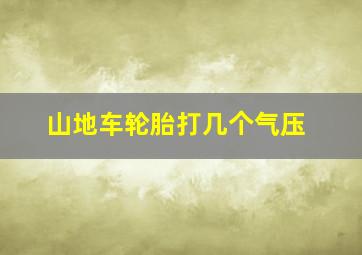 山地车轮胎打几个气压